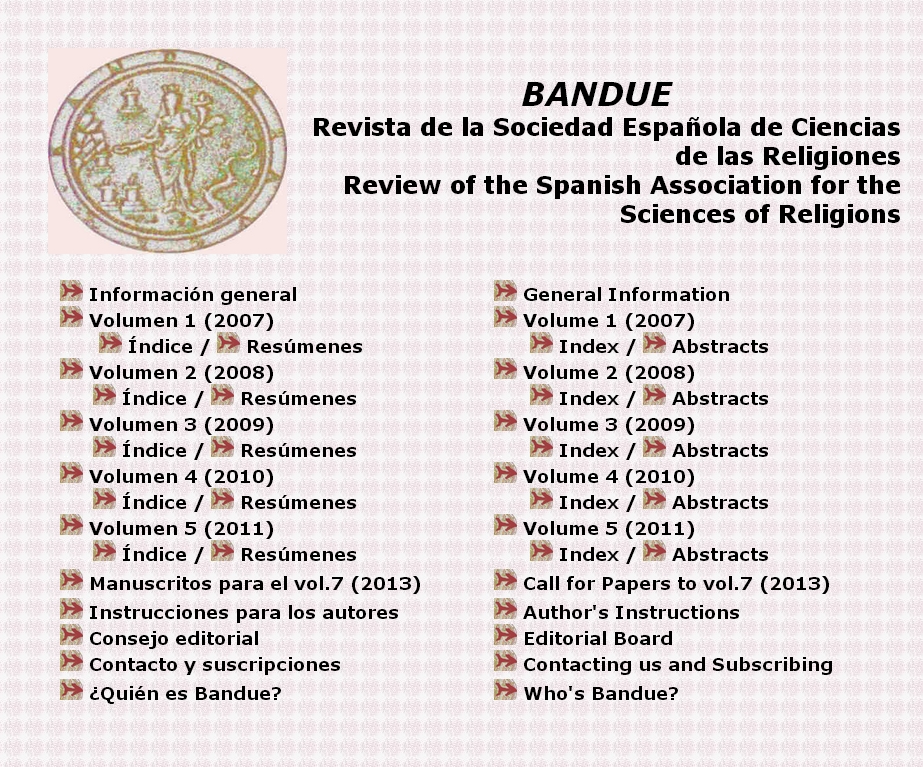 BANDUE
Revista de la Sociedad Española de Ciencias de las Religiones
Review of the Spanish Association for the Sciences of Religions

Información general
Volumen 1 (2007)
Índice / Resúmenes
Volumen 2 (2008)
Índice / Resúmenes
Volumen 3 (2009)
Índice / Resúmenes
Volumen 4 (2010)
Índice / Resúmenes
Volumen 5 (2011)
Índice / Resúmenes
Manuscritos para el vol.7 (2013)
Instrucciones para los autores
Consejo editorial
Contacto y suscripciones
¿Quién es Bandue?

General Information
Volume 1 (2007)
Index / Abstracts
Volume 2 (2008)
Index / Abstracts
Volume 3 (2009)
Index / Abstracts
Volume 4 (2010)
Index / Abstracts
Volume 5 (2011)
Index / Abstracts
Call for Papers to vol.7 (2013)
Author's Instructions
Editorial Board
Contacting us and Subscribing
Who's Bandue?